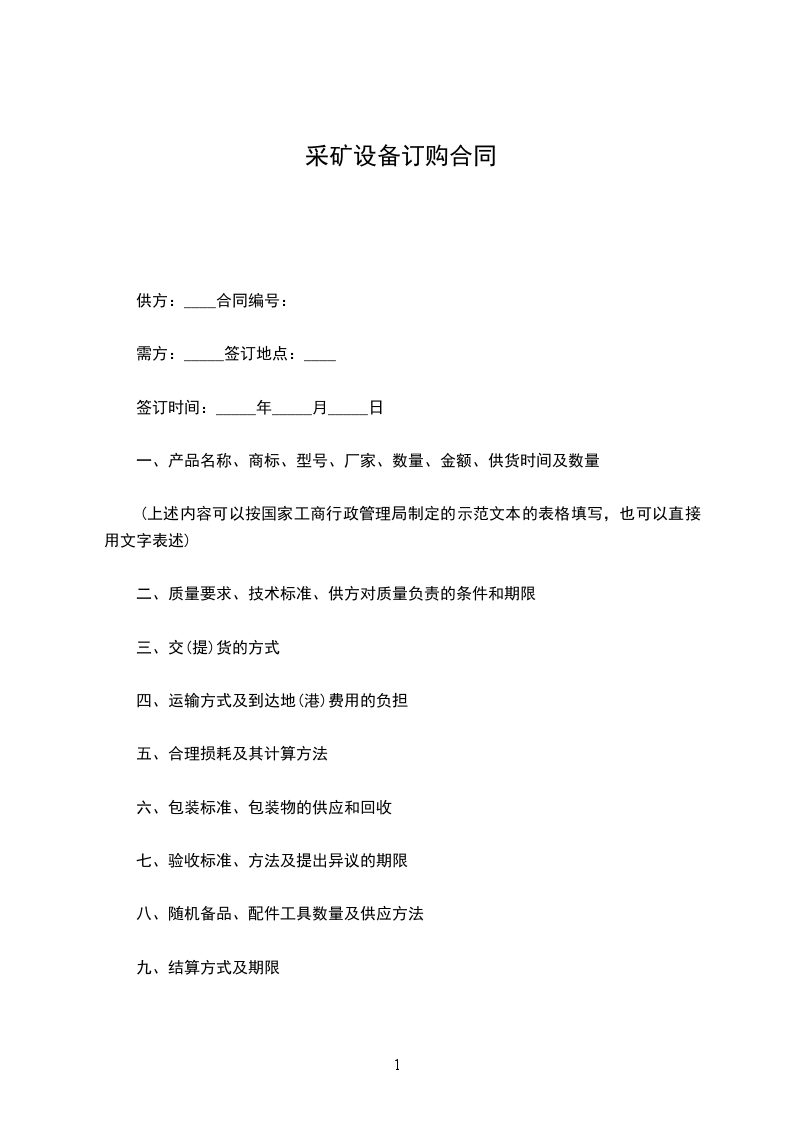 采矿设备订购合同

供方：____合同编号：

需方：_____签订地点：____

签订时间：_____年_____月_____日

一、产品名称、商标、型号、厂家、数量、金额、供货时间及数量

（上述内容可以按国家工商行政管理局制定的示范文本的表格填写，也可以直接用文字表述）

二、质量要求、技术标准、供方对质量负责的条件和期限

三、交(提)货的方式

四、运输方式及到达地(港)费用的负担

五、合理损耗及其计算方法

六、包装标准、包装物的供应和回收

七、验收标准、方法及提出异议的期限

八、随机备品、配件工具数量及供应方法

九、结算方式及期限

1